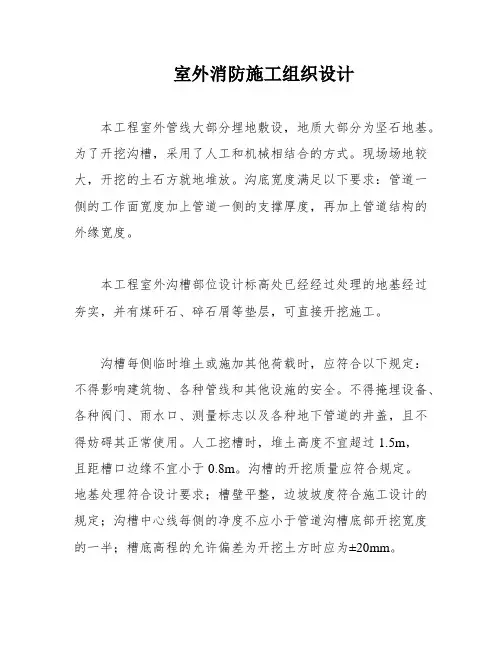 室外消防施工组织设计

本工程室外管线大部分埋地敷设，地质大部分为坚石地基。为了开挖沟槽，采用了人工和机械相结合的方式。现场场地较大，开挖的土石方就地堆放。沟底宽度满足以下要求：管道一侧的工作面宽度加上管道一侧的支撑厚度，再加上管道结构的外缘宽度。

本工程室外沟槽部位设计标高处已经经过处理的地基经过夯实，并有煤矸石、碎石屑等垫层，可直接开挖施工。

沟槽每侧临时堆土或施加其他荷载时，应符合以下规定：不得影响建筑物、各种管线和其他设施的安全。不得掩埋设备、各种阀门、雨水口、测量标志以及各种地下管道的井盖，且不得妨碍其正常使用。人工挖槽时，堆土高度不宜超过 1.5m，且距槽口边缘不宜小于 0.8m。沟槽的开挖质量应符合规定。地基处理符合设计要求；槽壁平整，边坡坡度符合施工设计的规定；沟槽中心线每侧的净度不应小于管道沟槽底部开挖宽度的一半；槽底高程的允许偏差为开挖土方时应为±20mm。